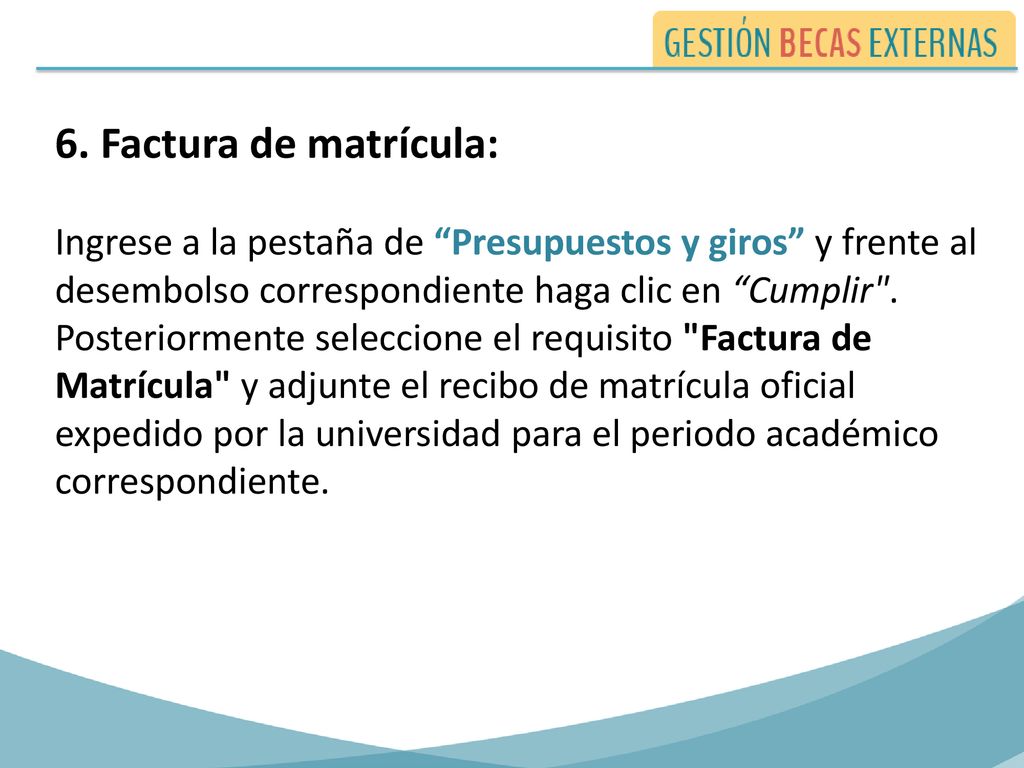 GESTIÓN BECAS EXTERNAS

6. Factura de matrícula:

Ingrese a la pestaña de “Presupuestos y giros” y frente al desembolso correspondiente haga clic en “Cumplir". Posteriormente seleccione el requisito "Factura de Matrícula" y adjunte el recibo de matrícula oficial expedido por la universidad para el periodo académico correspondiente.